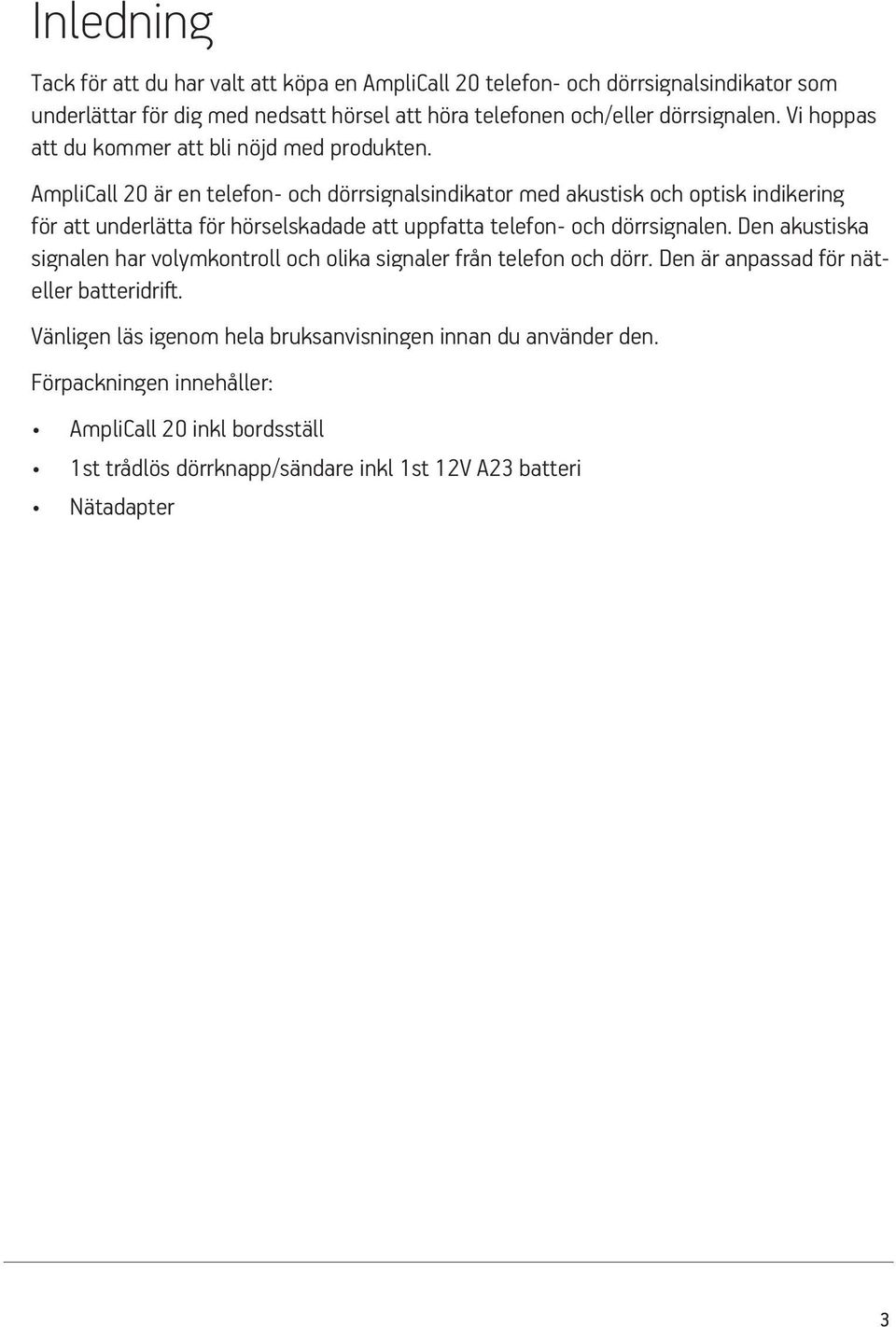 Inledning

Tack för att du har valt att köpa en AmpliCall 20 telefon- och dörrsignalsindikator som underlättar för dig med nedsatt hörsel att höra telefonen och/eller dörrsignalen. Vi hoppas att du kommer att bli nöjd med produkten.

AmpliCall 20 är en telefon- och dörrsignalsindikator med akustisk och optisk indikering för att underlätta för hörselskadade att uppfatta telefon- och dörrsignalen. Den akustiska signalen har volymkontroll och olika signaler från telefon och dörr. Den är anpassad för nät- eller batteridrift.

Vänligen läs igenom hela bruksanvisningen innan du använder den.

Förpackningen innehåller:

• AmpliCall 20 inkl bordsställ
• 1st trådlös dörrknapp/sändare inkl 1st 12V A23 batteri
• Nätadapter

3